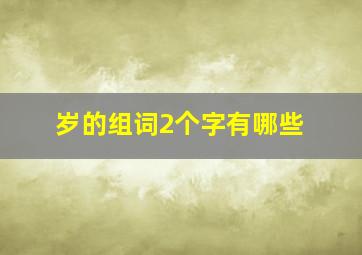 岁的组词2个字有哪些